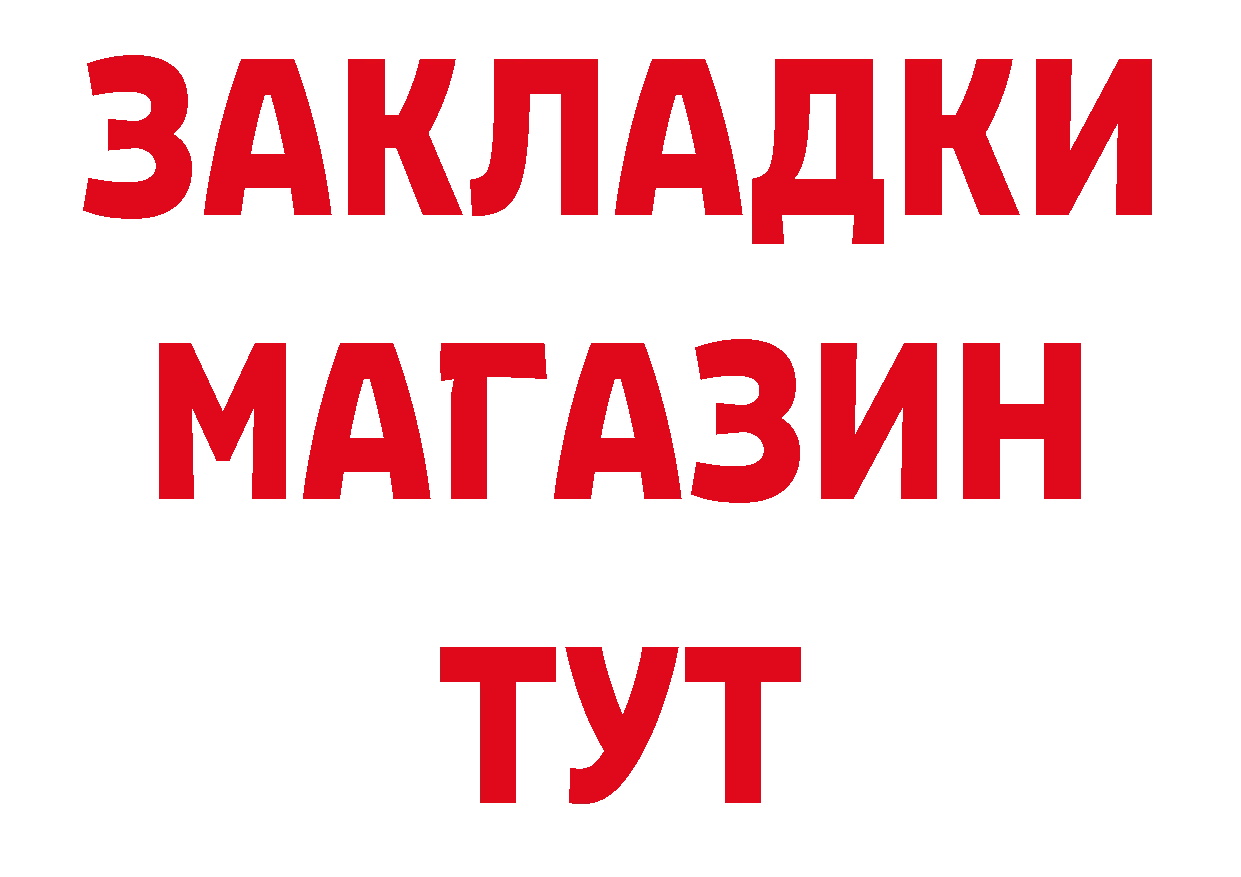 ЗАКЛАДКИ
МАГАЗИН
ТУТ